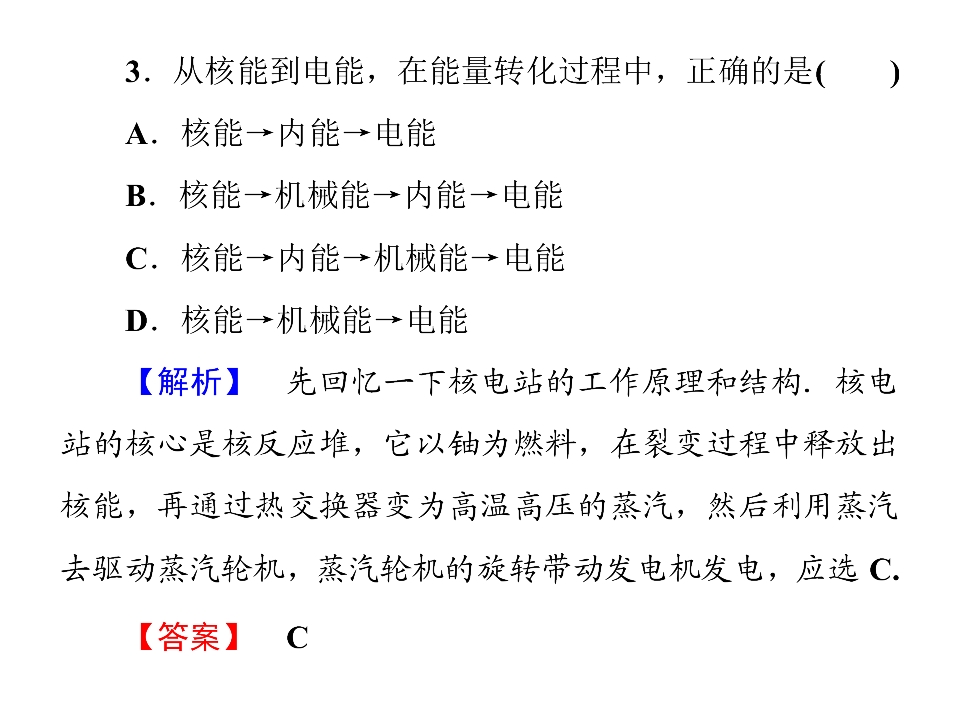 3．从核能到电能，在能量转化过程中，正确的是(　　)

A．核能→内能→电能

B．核能→机械能→内能→电能

C．核能→内能→机械能→电能

D．核能→机械能→电能

【解析】　先回忆一下核电站的工作原理和结构．核电站的核心是核反应堆，它以铀为燃料，在裂变过程中释放出核能，再通过热交换器变为高温高压的蒸汽，然后利用蒸汽去驱动蒸汽轮机，蒸汽轮机的旋转带动发电机发电，应选 C.

【答案】　C